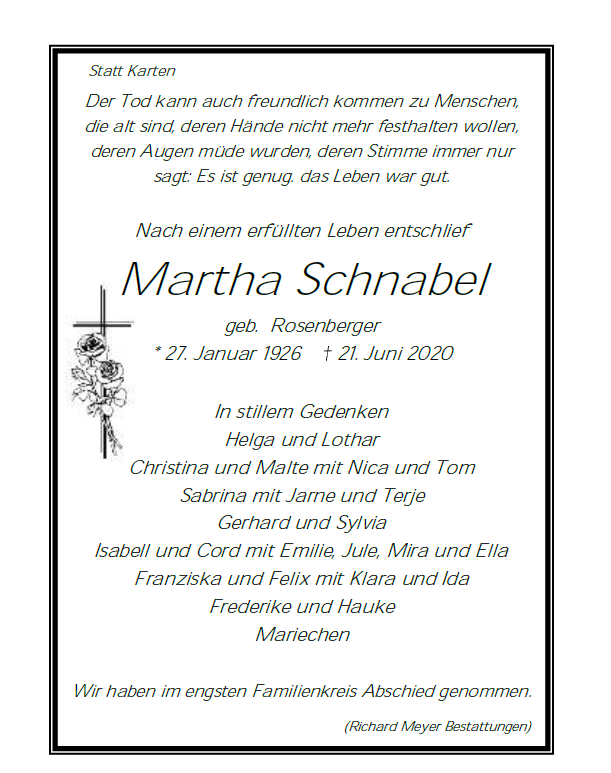 Statt Karten

Der Tod kann auch freundlich kommen zu Menschen, die alt sind, deren Hände nicht mehr festhalten wollen, deren Augen müde wurden, deren Stimme immer nur sagt: Es ist genug. das Leben war gut.

Nach einem erfüllten Leben entschlief

Martha Schnabel

geb. Rosenberger
* 27. Januar 1926 † 21. Juni 2020

In stillem Gedenken
Helga und Lothar
Christina und Malte mit Nica und Tom
Sabrina mit Jarne und Terje
Gerhard und Sylvia
Isabell und Cord mit Emilie, Jule, Mira und Ella
Franziska und Felix mit Klara und Ida
Frederike und Hauke
Mariechen

Wir haben im engsten Familienkreis Abschied genommen.

(Richard Meyer Bestattungen)